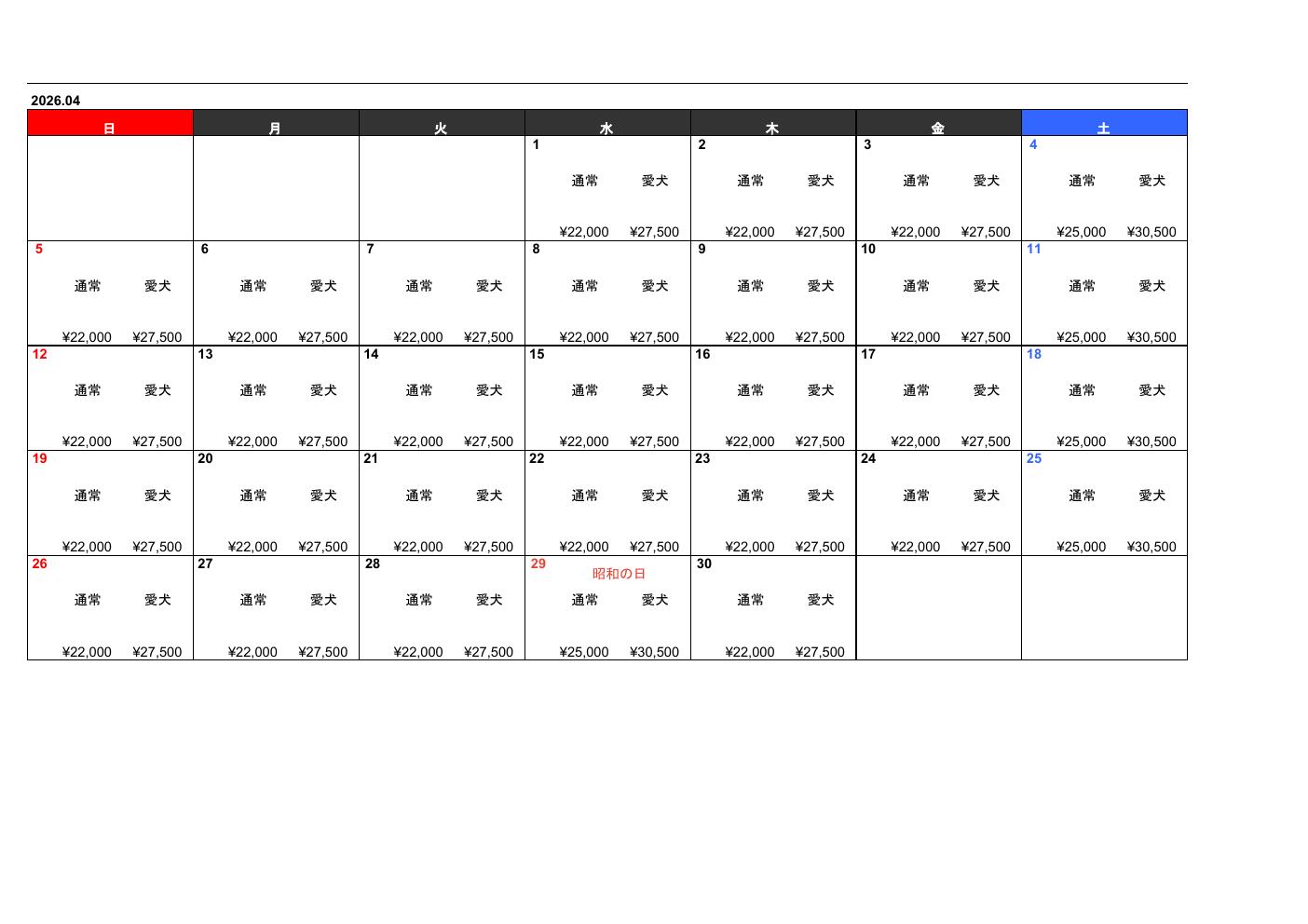 2026.04

| 日 | 月 | 火 | 水 | 木 | 金 | 土 |
|---|---|---|---|---|---|---|
|  |  |  | 1 通常 愛犬 ¥22,000 ¥27,500 | 2 通常 愛犬 ¥22,000 ¥27,500 | 3 通常 愛犬 ¥22,000 ¥27,500 | 4 通常 愛犬 ¥25,000 ¥30,500 |
| 5 通常 愛犬 ¥22,000 ¥27,500 | 6 通常 愛犬 ¥22,000 ¥27,500 | 7 通常 愛犬 ¥22,000 ¥27,500 | 8 通常 愛犬 ¥22,000 ¥27,500 | 9 通常 愛犬 ¥22,000 ¥27,500 | 10 通常 愛犬 ¥22,000 ¥27,500 | 11 通常 愛犬 ¥25,000 ¥30,500 |
| 12 通常 愛犬 ¥22,000 ¥27,500 | 13 通常 愛犬 ¥22,000 ¥27,500 | 14 通常 愛犬 ¥22,000 ¥27,500 | 15 通常 愛犬 ¥22,000 ¥27,500 | 16 通常 愛犬 ¥22,000 ¥27,500 | 17 通常 愛犬 ¥22,000 ¥27,500 | 18 通常 愛犬 ¥25,000 ¥30,500 |
| 19 通常 愛犬 ¥22,000 ¥27,500 | 20 通常 愛犬 ¥22,000 ¥27,500 | 21 通常 愛犬 ¥22,000 ¥27,500 | 22 通常 愛犬 ¥22,000 ¥27,500 | 23 通常 愛犬 ¥22,000 ¥27,500 | 24 通常 愛犬 ¥22,000 ¥27,500 | 25 通常 愛犬 ¥25,000 ¥30,500 |
| 26 通常 愛犬 ¥22,000 ¥27,500 | 27 通常 愛犬 ¥22,000 ¥27,500 | 28 通常 愛犬 ¥22,000 ¥27,500 | 29 昭和の日 通常 愛犬 ¥25,000 ¥30,500 | 30 通常 愛犬 ¥22,000 ¥27,500 |  |  |